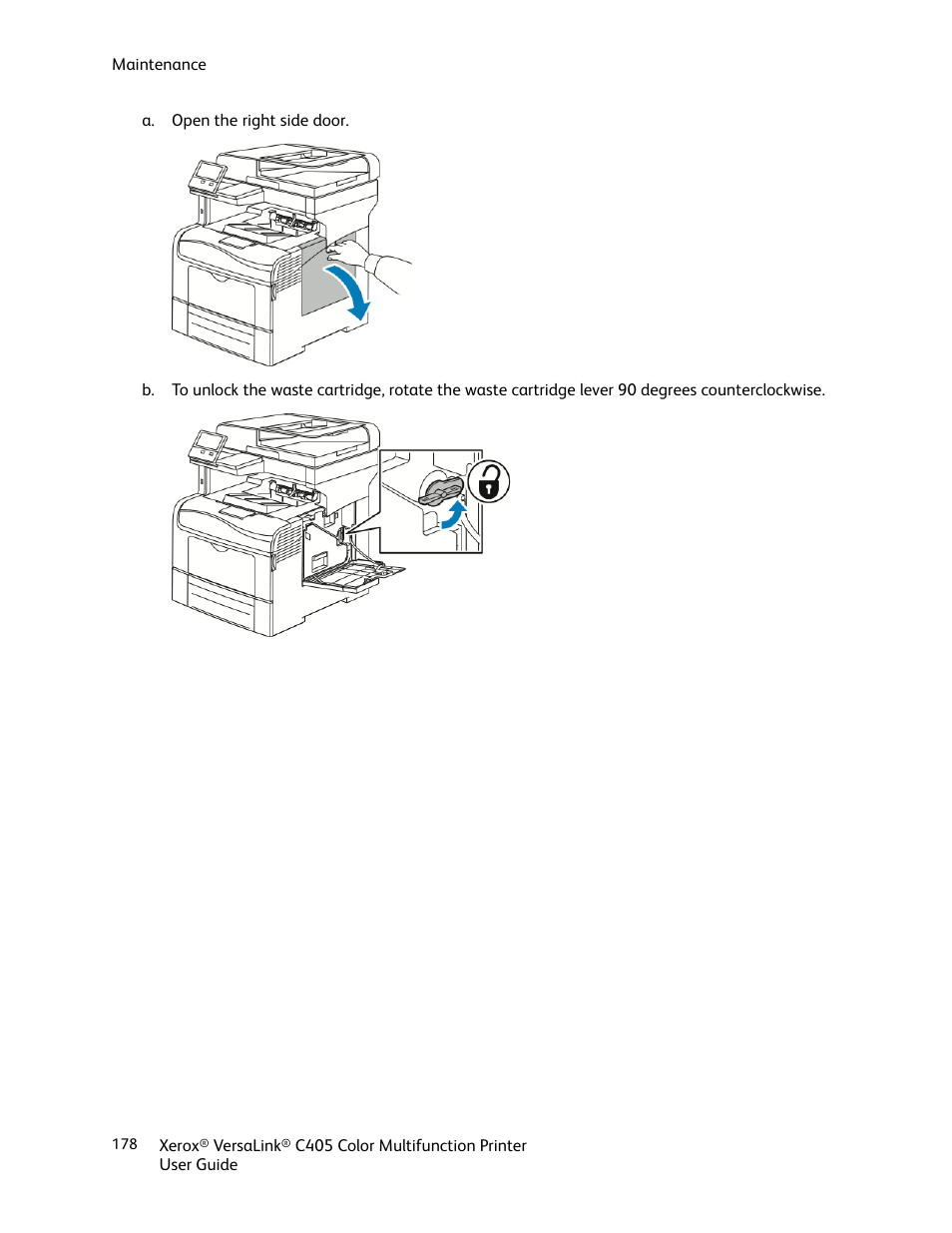 Maintenance

a. Open the right side door.

b. To unlock the waste cartridge, rotate the waste cartridge lever 90 degrees counterclockwise.

178 Xerox® VersaLink® C405 Color Multifunction Printer
User Guide